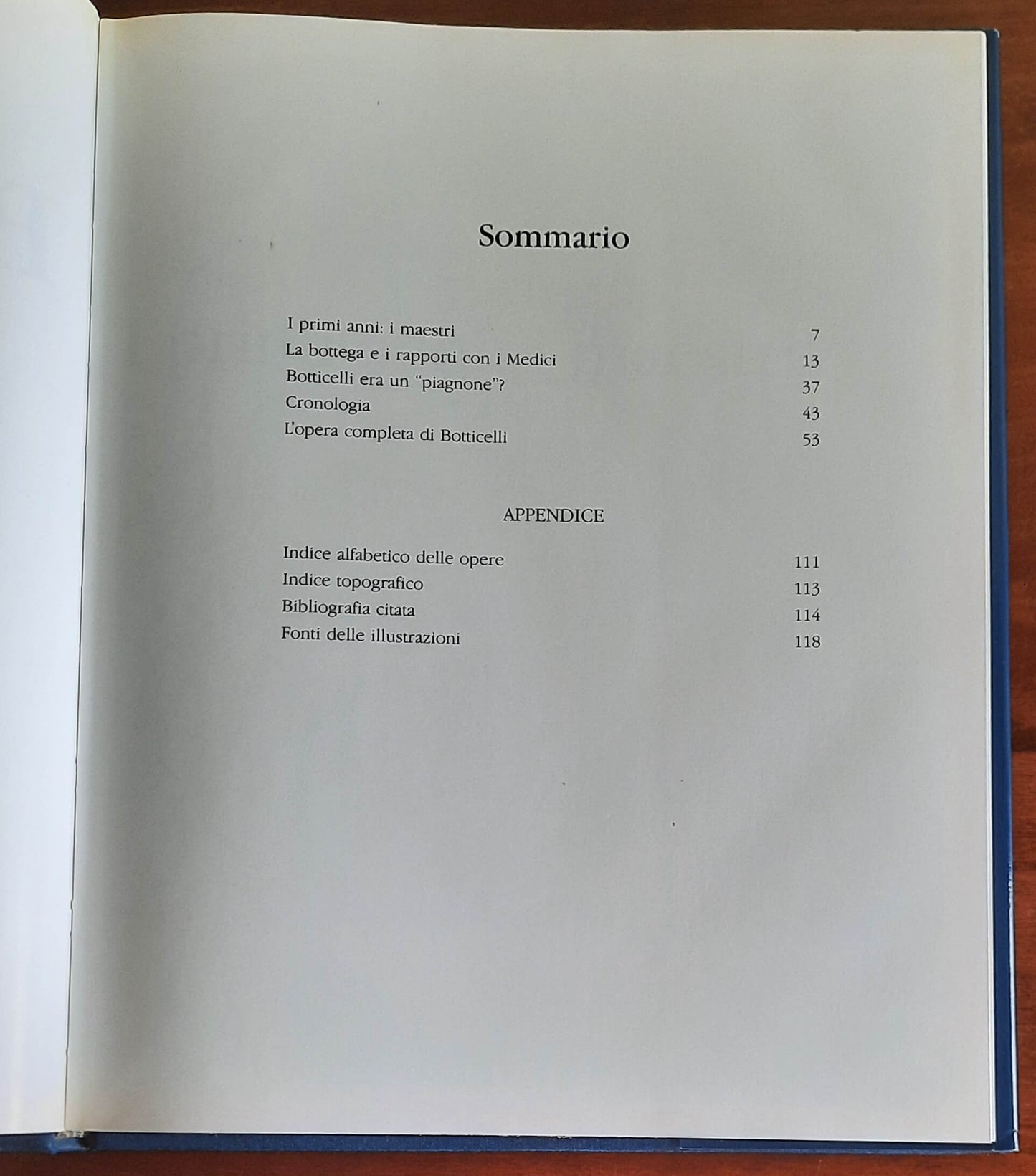 Sommario

I primi anni: i maestri 7
La bottega e i rapporti con i Medici 13
Botticelli era un "piagnone"? 37
Cronologia 43
L'opera completa di Botticelli 53

APPENDICE

Indice alfabetico delle opere 111
Indice topografico 113
Bibliografia citata 114
Fonti delle illustrazioni 118